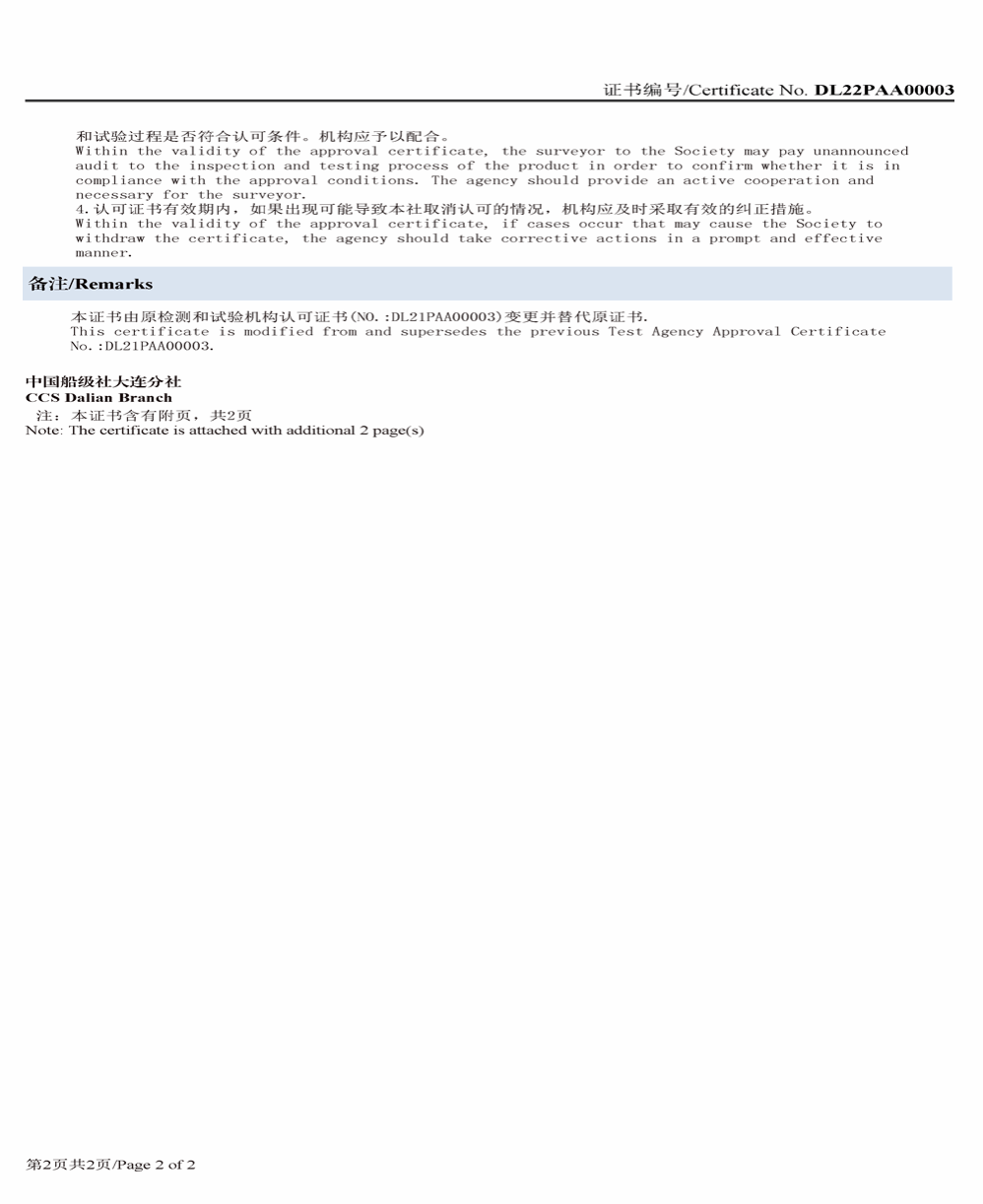 证书编号/Certificate No. DL22PAA00003

和试验过程是否符合认可条件。机构应予以配合。
Within the validity of the approval certificate, the surveyor to the Society may pay unannounced audit to the inspection and testing process of the product in order to confirm whether it is in compliance with the approval conditions. The agency should provide an active cooperation and necessary for the surveyor.
4.认可证书有效期内，如果出现可能导致本社取消认可的情况，机构应及时采取有效的纠正措施。
Within the validity of the approval certificate, if cases occur that may cause the Society to withdraw the certificate, the agency should take corrective actions in a prompt and effective manner.

备注/Remarks

本证书由原检测和试验机构认可证书(NO.:DL21PAA00003)变更并替代原证书.
This certificate is modified from and supersedes the previous Test Agency Approval Certificate No.:DL21PAA00003.

中国船级社大连分社
CCS Dalian Branch
注：本证书含有附页，共2页
Note: The certificate is attached with additional 2 page(s)

第2页共2页/Page 2 of 2